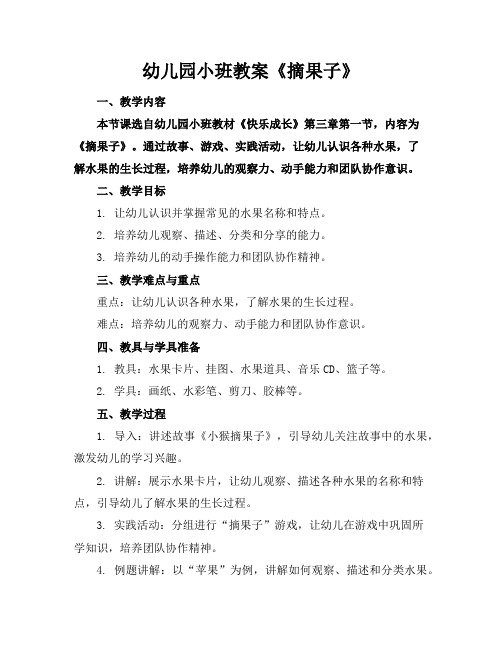 幼儿园小班教案《摘果子》

一、教学内容

本节课选自幼儿园小班教材《快乐成长》第三章第一节，内容为《摘果子》。通过故事、游戏、实践活动，让幼儿认识各种水果，了解水果的生长过程，培养幼儿的观察力、动手能力和团队协作意识。

二、教学目标

1. 让幼儿认识并掌握常见的水果名称和特点。

2. 培养幼儿观察、描述、分类和分享的能力。

3. 培养幼儿的动手操作能力和团队协作精神。

三、教学难点与重点

重点：让幼儿认识各种水果，了解水果的生长过程。

难点：培养幼儿的观察力、动手能力和团队协作意识。

四、教具与学具准备

1. 教具：水果卡片、挂图、水果道具、音乐 CD、篮子等。

2. 学具：画纸、水彩笔、剪刀、胶棒等。

五、教学过程

1. 导入：讲述故事《小猴摘果子》，引导幼儿关注故事中的水果，激发幼儿的学习兴趣。

2. 讲解：展示水果卡片，让幼儿观察、描述各种水果的名称和特点，引导幼儿了解水果的生长过程。

3. 实践活动：分组进行“摘果子”游戏，让幼儿在游戏中巩固所学知识，培养团队协作精神。

4. 例题讲解：以“苹果”为例，讲解如何观察、描述和分类水果。